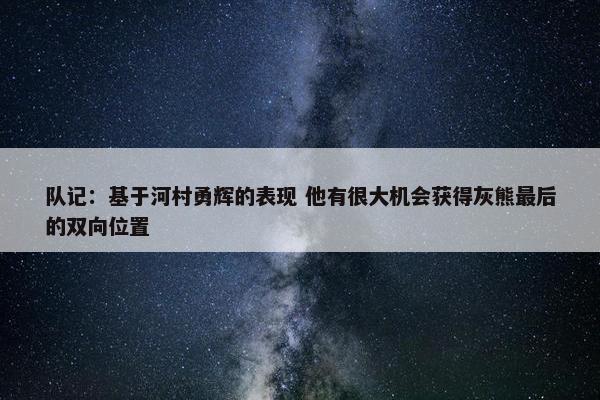 队记：基于河村勇辉的表现 他有很大机会获得灰熊最后的双向位置